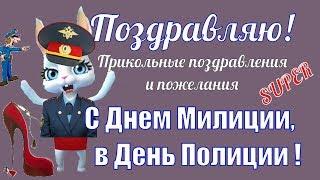 Поздравляю!
Прикольные поздравления и пожелания
SUPER
С Днем Милиции, в День Полиции !